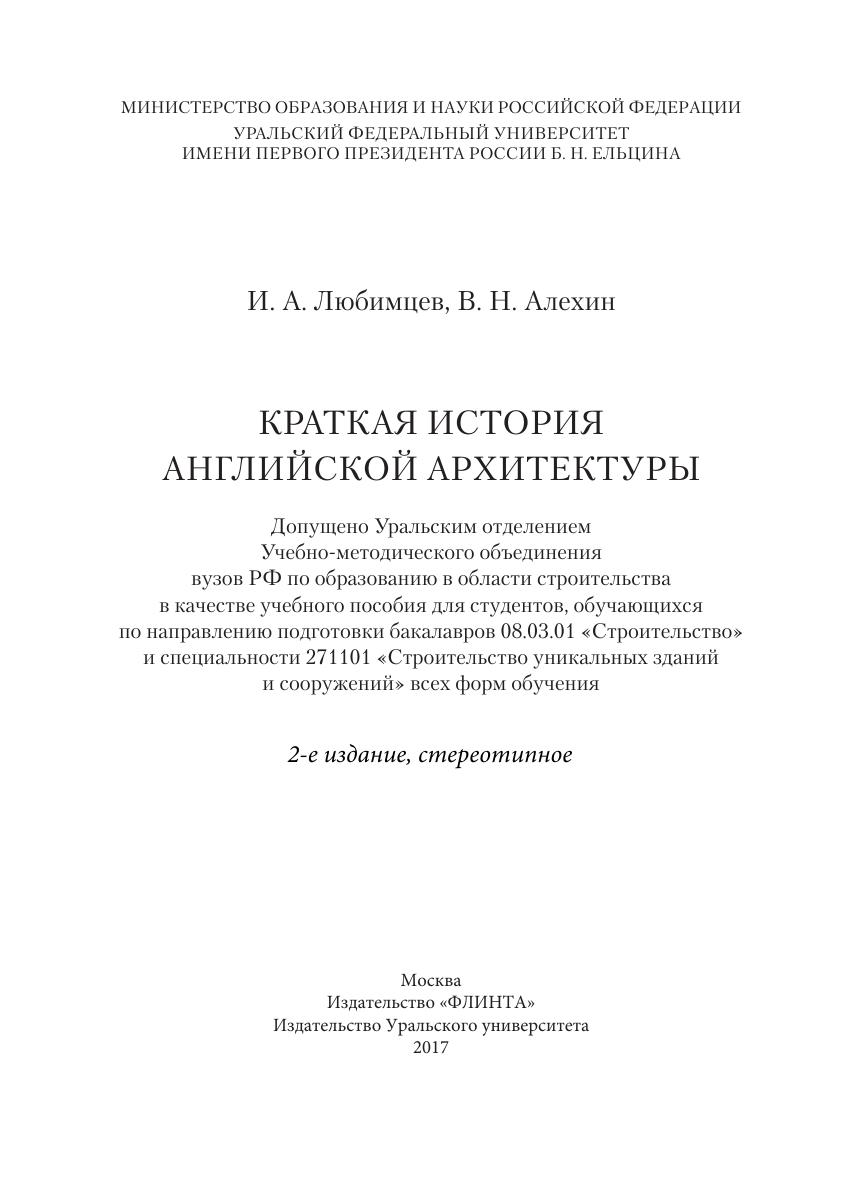 МИНИСТЕРСТВО ОБРАЗОВАНИЯ И НАУКИ РОССИЙСКОЙ ФЕДЕРАЦИИ
УРАЛЬСКИЙ ФЕДЕРАЛЬНЫЙ УНИВЕРСИТЕТ
ИМЕНИ ПЕРВОГО ПРЕЗИДЕНТА РОССИИ Б. Н. ЕЛЬЦИНА

И. А. Любимцев, В. Н. Алехин

КРАТКАЯ ИСТОРИЯ
АНГЛИЙСКОЙ АРХИТЕКТУРЫ

Допущено Уральским отделением Учебно-методического объединения вузов РФ по образованию в области строительства в качестве учебного пособия для студентов, обучающихся по направлению подготовки бакалавров 08.03.01 «Строительство» и специальности 271101 «Строительство уникальных зданий и сооружений» всех форм обучения

2-е издание, стереотипное

Москва
Издательство «ФЛИНТА»
Издательство Уральского университета
2017